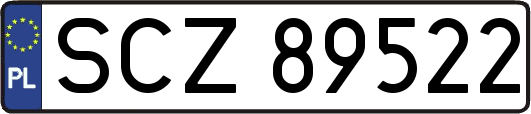 PL

SCZ 89522